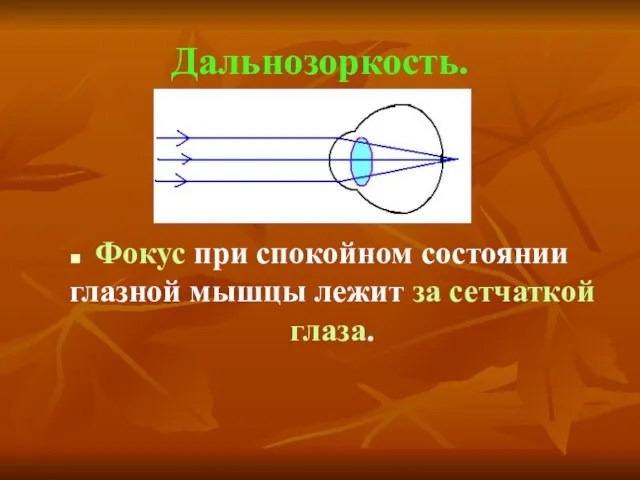 Дальнозоркость.

Фокус при спокойном состоянии глазной мышцы лежит за сетчаткой глаза.